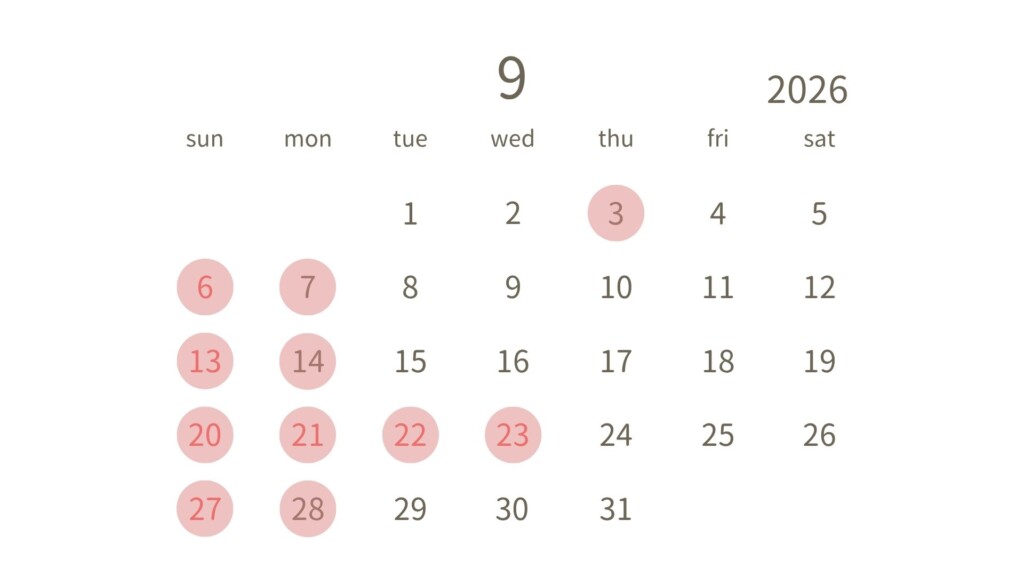 9

2026

| sun | mon | tue | wed | thu | fri | sat |
|---|---|---|---|---|---|---|
| | | 1 | 2 | 3 | 4 | 5 |
| 6 | 7 | 8 | 9 | 10 | 11 | 12 |
| 13 | 14 | 15 | 16 | 17 | 18 | 19 |
| 20 | 21 | 22 | 23 | 24 | 25 | 26 |
| 27 | 28 | 29 | 30 | 31 | | |